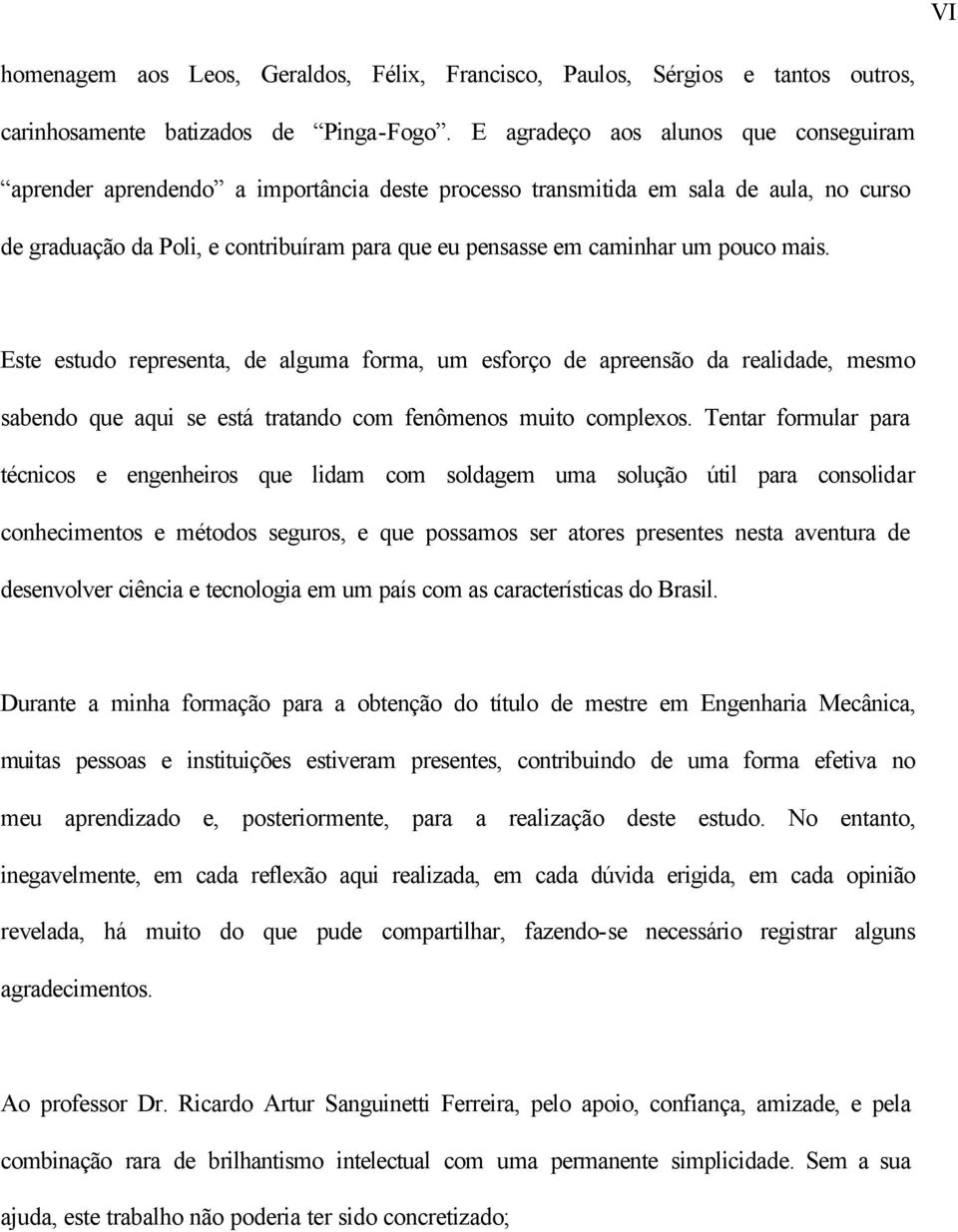 VI

homenagem aos Leos, Geraldos, Félix, Francisco, Paulos, Sérgios e tantos outros, carinhosamente batizados de “Pinga-Fogo”. E agradeço aos alunos que conseguiram “aprender aprendendo” a importância deste processo transmitida em sala de aula, no curso de graduação da Poli, e contribuíram para que eu pensasse em caminhar um pouco mais.

Este estudo representa, de alguma forma, um esforço de apreensão da realidade, mesmo sabendo que aqui se está tratando com fenômenos muito complexos. Tentar formular para técnicos e engenheiros que lidam com soldagem uma solução útil para consolidar conhecimentos e métodos seguros, e que possamos ser atores presentes nesta aventura de desenvolver ciência e tecnologia em um país com as características do Brasil.

Durante a minha formação para a obtenção do título de mestre em Engenharia Mecânica, muitas pessoas e instituições estiveram presentes, contribuindo de uma forma efetiva no meu aprendizado e, posteriormente, para a realização deste estudo. No entanto, inegavelmente, em cada reflexão aqui realizada, em cada dúvida erigida, em cada opinião revelada, há muito do que pude compartilhar, fazendo-se necessário registrar alguns agradecimentos.

Ao professor Dr. Ricardo Artur Sanguinetti Ferreira, pelo apoio, confiança, amizade, e pela combinação rara de brilhantismo intelectual com uma permanente simplicidade. Sem a sua ajuda, este trabalho não poderia ter sido concretizado;